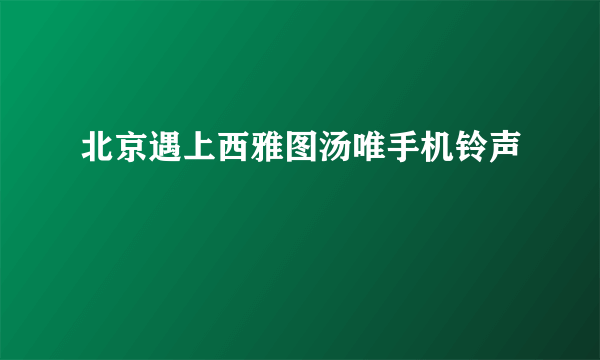 北京遇上西雅图汤唯手机铃声